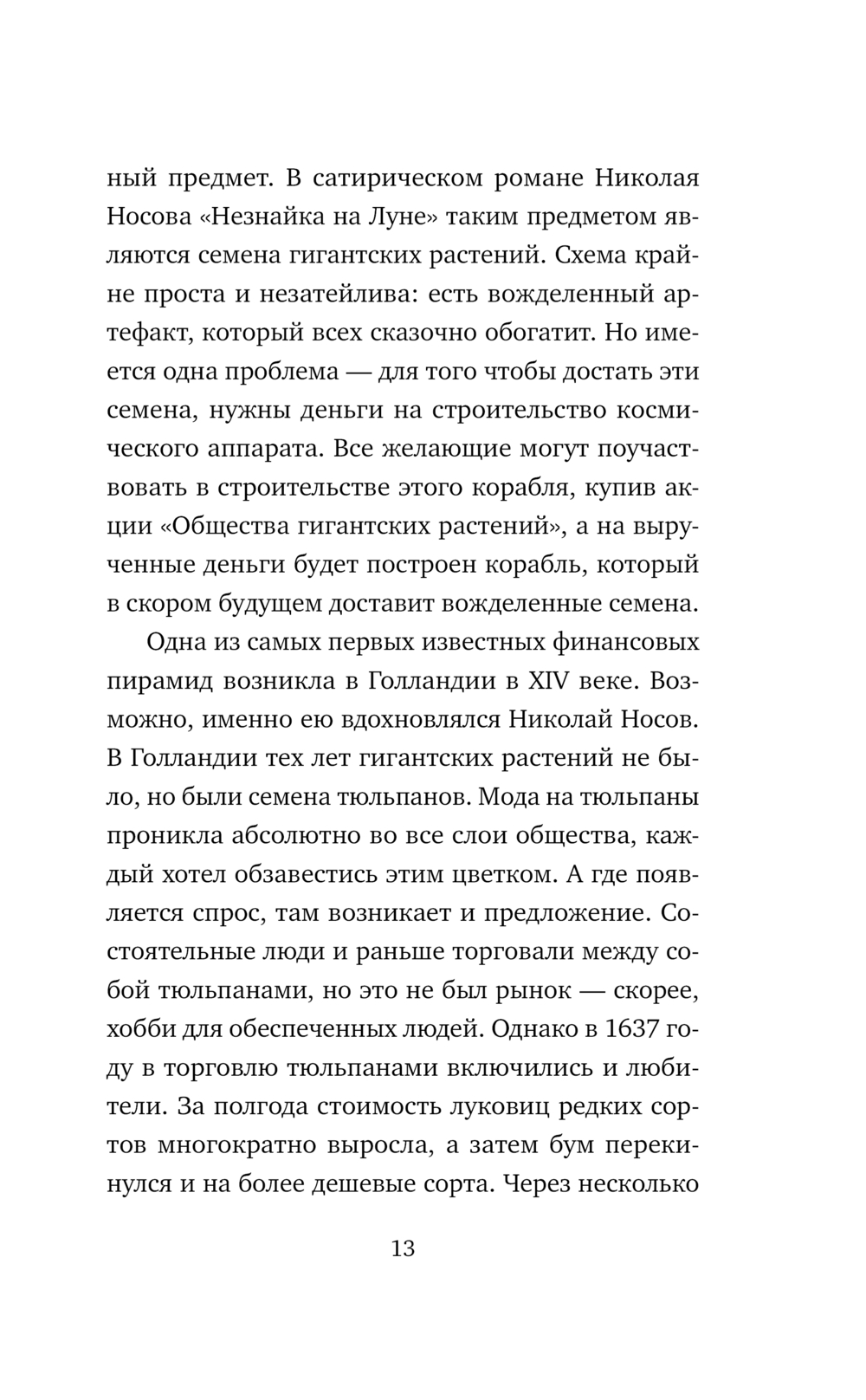 ный предмет. В сатирическом романе Николая Носова «Незнайка на Луне» таким предметом являются семена гигантских растений. Схема крайне проста и незатейлива: есть вожделенный артефакт, который всех сказочно обогатит. Но имеется одна проблема — для того чтобы достать эти семена, нужны деньги на строительство космического аппарата. Все желающие могут поучаствовать в строительстве этого корабля, купив акции «Общества гигантских растений», а на вырученные деньги будет построен корабль, который в скором будущем доставит вожделенные семена.

Одна из самых первых известных финансовых пирамид возникла в Голландии в XIV веке. Возможно, именно ею вдохновлялся Николай Носов. В Голландии тех лет гигантских растений не было, но были семена тюльпанов. Мода на тюльпаны проникла абсолютно во все слои общества, каждый хотел обзавестись этим цветком. А где появляется спрос, там возникает и предложение. Состоятельные люди и раньше торговали между собой тюльпанами, но это не был рынок — скорее, хобби для обеспеченных людей. Однако в 1637 году в торговлю тюльпанами включились и любители. За полгода стоимость луковиц редких сортов многократно выросла, а затем бум перекинулся и на более дешевые сорта. Через несколько

13